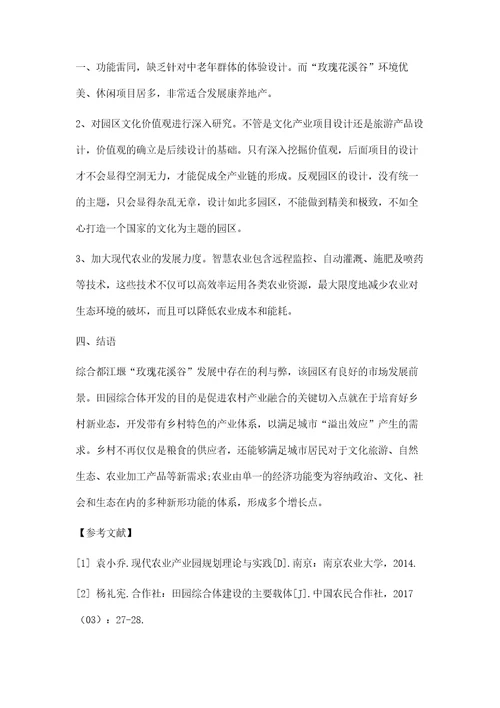 一、功能雷同，缺乏针对中老年群体的体验设计。而“玫瑰花溪谷”环境优美、休闲项目居多，非常适合发展康养地产。

2、对园区文化价值观进行深入研究。不管是文化产业项目设计还是旅游产品设计，价值观的确立是后续设计的基础。只有深入挖掘价值观，后面项目的设计才不会显得空洞无力，才能促成全产业链的形成。反观园区的设计，没有统一的主题，只会显得杂乱无章，设计如此多园区，不能做到精美和极致，不如全心打造一个国家的文化为主题的园区。

3、加大现代农业的发展力度。智慧农业包含远程监控、自动灌溉、施肥及喷药等技术，这些技术不仅可以高效率运用各类农业资源，最大限度地减少农业对生态环境的破坏，而且可以降低农业成本和能耗。

四、结语

综合都江堰“玫瑰花溪谷”发展中存在的利与弊，该园区有良好的市场发展前景。田园综合体开发的目的是促进农村产业融合的关键切入点就在于培育好乡村新业态，开发带有乡村特色的产业体系，以满足城市“溢出效应”产生的需求。乡村不再仅仅是粮食的供应者，还能够满足城市居民对于文化旅游、自然生态、农业加工产品等新需求;农业由单一的经济功能变为容纳政治、文化、社会和生态在内的多种新形功能的体系，形成多个增长点。

【参考文献】

[1] 袁小乔.现代农业产业园规划理论与实践[D].南京：南京农业大学，2014.

[2] 杨礼宪.合作社：田园综合体建设的主要载体[J].中国农民合作社，2017（03）：27-28.